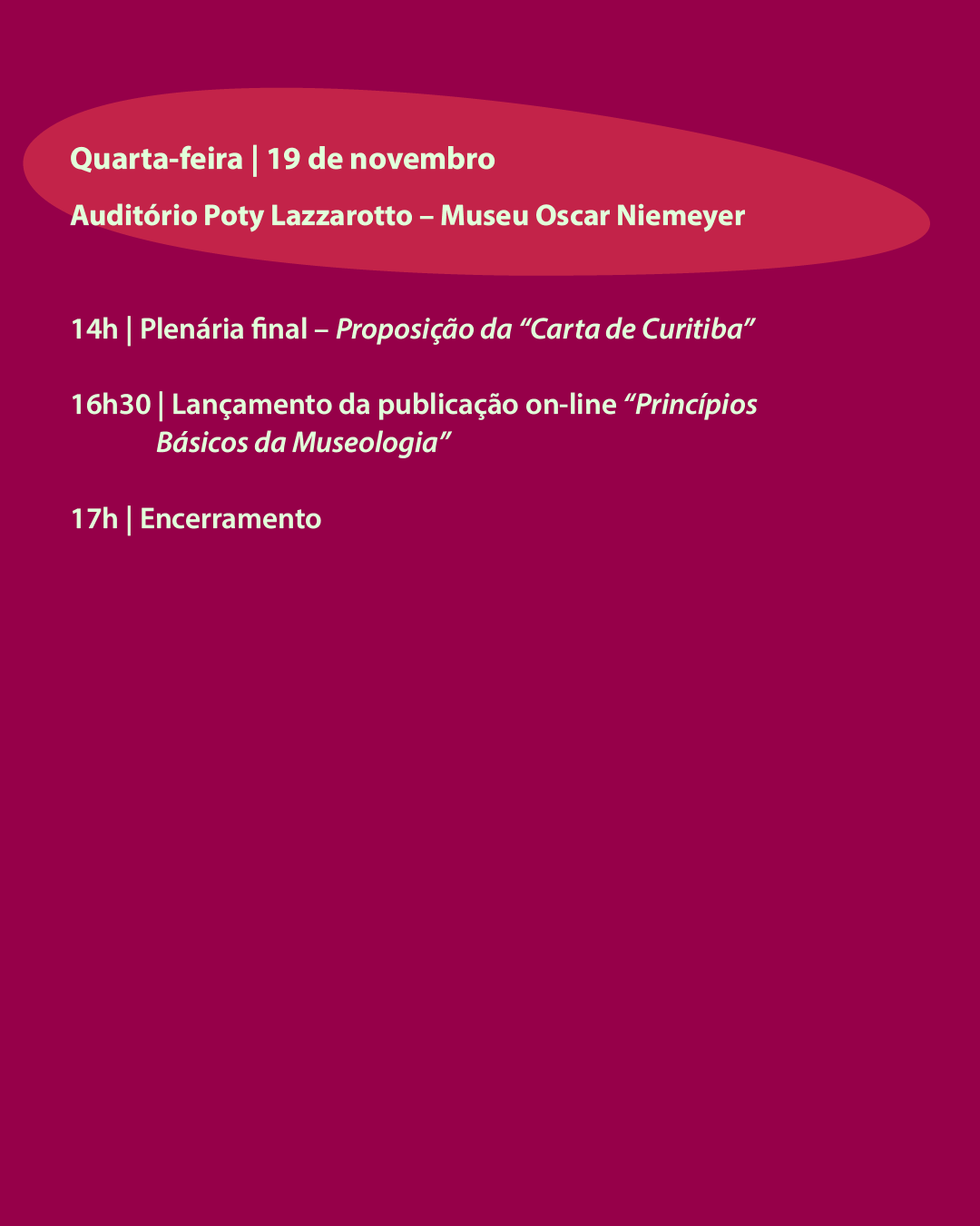 Quarta-feira | 19 de novembro

Auditório Poty Lazzarotto – Museu Oscar Niemeyer

14h | Plenária final – Proposição da “Carta de Curitiba”

16h30 | Lançamento da publicação on-line “Princípios Básicos da Museologia”

17h | Encerramento